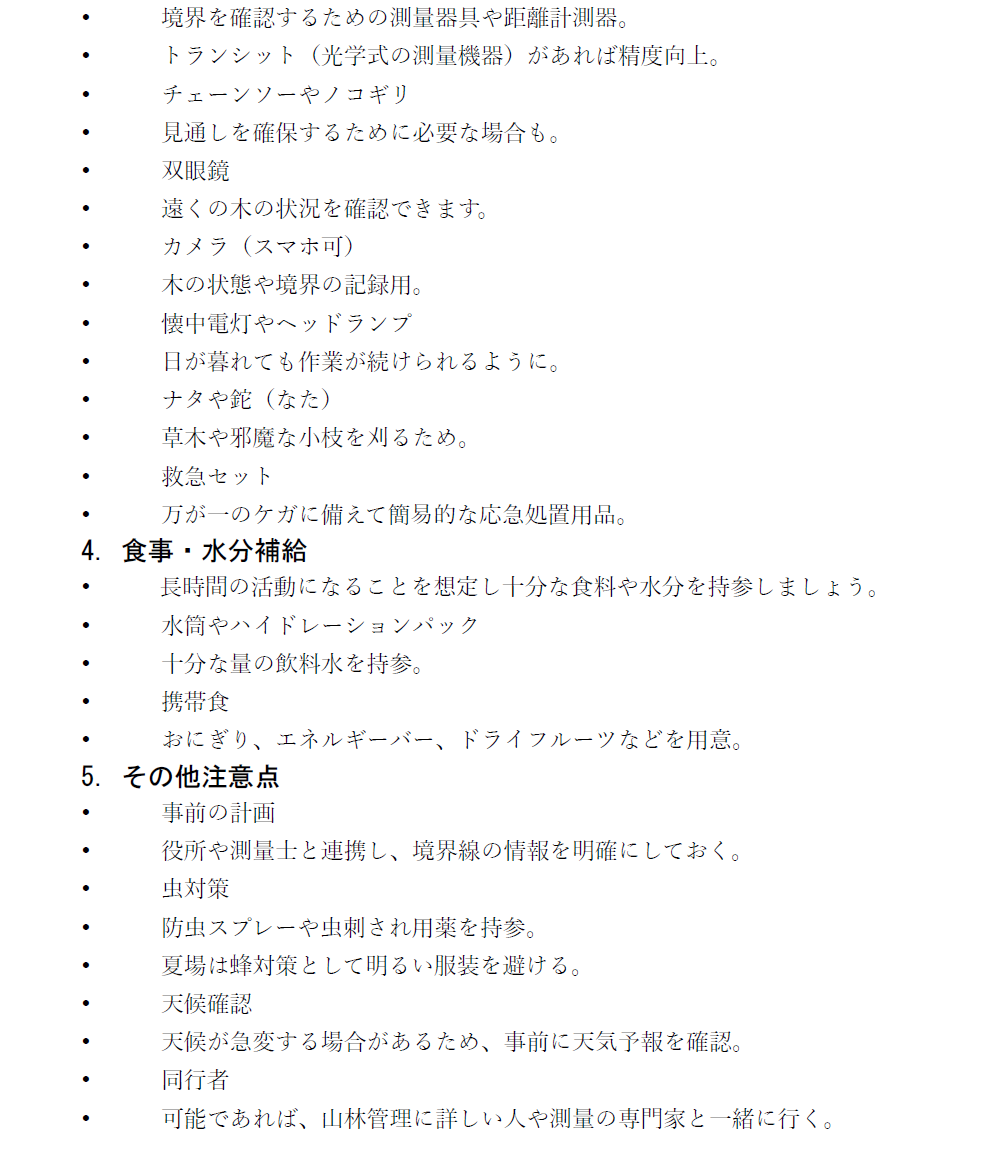 • 境界を確認するための測量器具や距離計測器。
• トランシット（光学式の測量機器）があれば精度向上。
• チェーンソーやノコギリ
• 見通しを確保するために必要な場合も。
• 双眼鏡
• 遠くの木の状況を確認できます。
• カメラ（スマホ可）
• 木の状態や境界の記録用。
• 懐中電灯やヘッドランプ
• 日が暮れても作業が続けられるように。
• ナタや鉈（なた）
• 草木や邪魔な小枝を刈るため。
• 救急セット
• 万が一のケガに備えて簡易的な応急処置用品。

4. 食事・水分補給
• 長時間の活動になることを想定し十分な食料や水分を持参しましょう。
• 水筒やハイドレーションパック
• 十分な量の飲料水を持参。
• 携帯食
• おにぎり、エネルギーバー、ドライフルーツなどを用意。

5. その他注意点
• 事前の計画
• 役所や測量士と連携し、境界線の情報を明確にしておく。
• 虫対策
• 防虫スプレーや虫刺され用薬を持参。
• 夏場は蜂対策として明るい服装を避ける。
• 天候確認
• 天候が急変する場合があるため、事前に天気予報を確認。
• 同行者
• 可能であれば、山林管理に詳しい人や測量の専門家と一緒に行く。